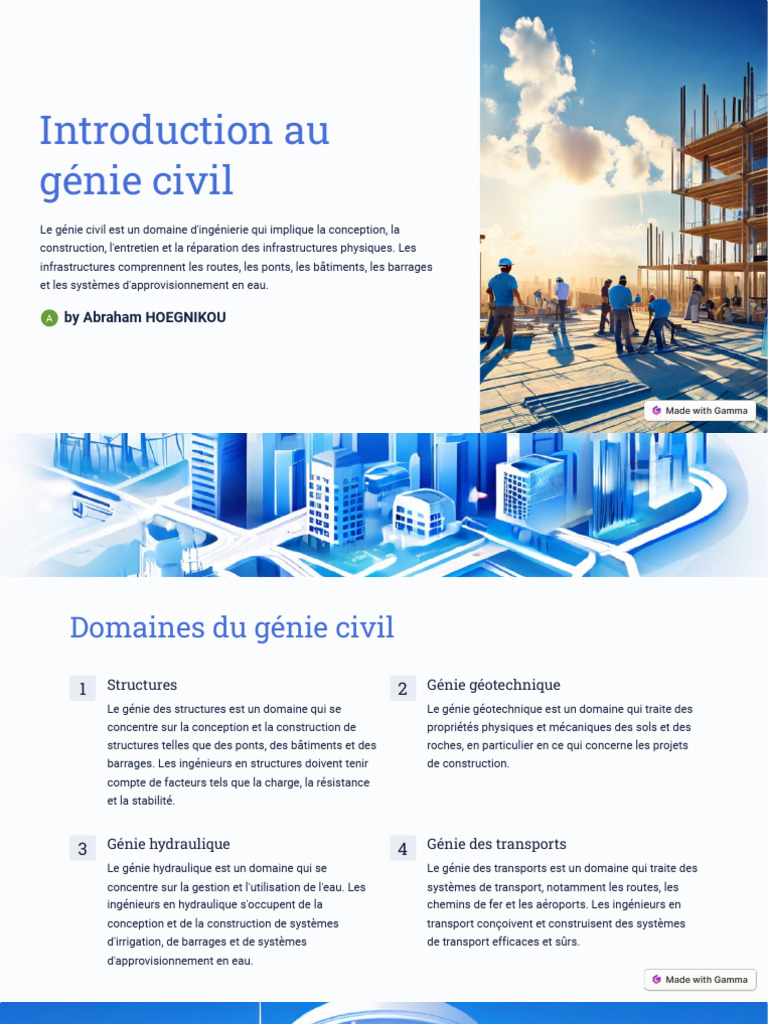 Introduction au génie civil

Le génie civil est un domaine d'ingénierie qui implique la conception, la construction, l'entretien et la réparation des infrastructures physiques. Les infrastructures comprennent les routes, les ponts, les bâtiments, les barrages et les systèmes d'approvisionnement en eau.

A by Abraham HOEGNIKOU

Made with Gamma

Domaines du génie civil

1 Structures

Le génie des structures est un domaine qui se concentre sur la conception et la construction de structures telles que des ponts, des bâtiments et des barrages. Les ingénieurs en structures doivent tenir compte de facteurs tels que la charge, la résistance et la stabilité.

2 Génie géotechnique

Le génie géotechnique est un domaine qui traite des propriétés physiques et mécaniques des sols et des roches, en particulier en ce qui concerne les projets de construction.

3 Génie hydraulique

Le génie hydraulique est un domaine qui se concentre sur la gestion et l'utilisation de l'eau. Les ingénieurs en hydraulique s'occupent de la conception et de la construction de systèmes d'irrigation, de barrages et de systèmes d'approvisionnement en eau.

4 Génie des transports

Le génie des transports est un domaine qui traite des systèmes de transport, notamment les routes, les chemins de fer et les aéroports. Les ingénieurs en transport conçoivent et construisent des systèmes de transport efficaces et sûrs.

Made with Gamma